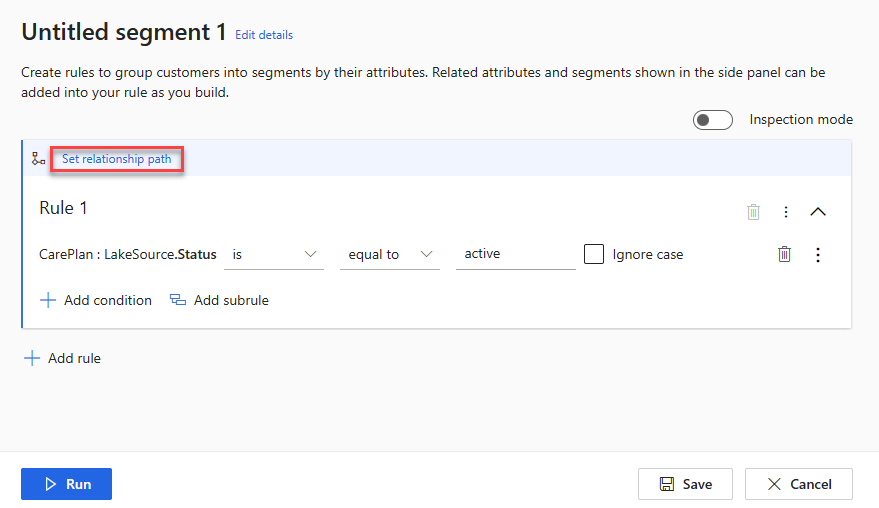 Untitled segment 1 Edit details

Create rules to group customers into segments by their attributes. Related attributes and segments shown in the side panel can be added into your rule as you build.

Inspection mode

Set relationship path

Rule 1

CarePlan : LakeSource.Status is equal to active Ignore case

Add condition Add subrule

Add rule

Run

Save Cancel